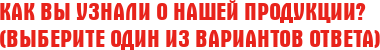 КАК ВЫ УЗНАЛИ О НАШЕЙ ПРОДУКЦИИ? (ВЫБЕРИТЕ ОДИН ИЗ ВАРИАНТОВ ОТВЕТА)